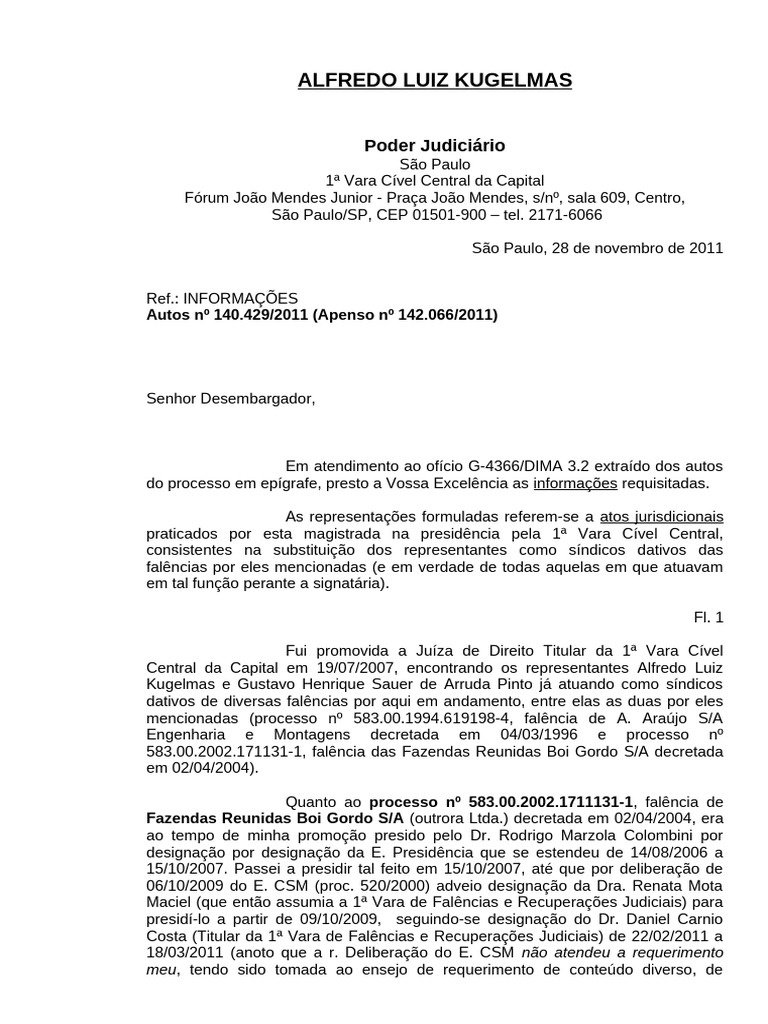 ALFREDO LUIZ KUGELMAS

Poder Judiciário
São Paulo
1ª Vara Cível Central da Capital
Fórum João Mendes Junior - Praça João Mendes, s/nº, sala 609, Centro, São Paulo/SP, CEP 01501-900 – tel. 2171-6066

São Paulo, 28 de novembro de 2011

Ref.: INFORMAÇÕES
Autos nº 140.429/2011 (Apenso nº 142.066/2011)

Senhor Desembargador,

Em atendimento ao ofício G-4366/DIMA 3.2 extraído dos autos do processo em epígrafe, presto a Vossa Excelência as informações requisitadas.

As representações formuladas referem-se a atos jurisdicionais praticados por esta magistrada na presidência pela 1ª Vara Cível Central, consistentes na substituição dos representantes como síndicos dativos das falências por eles mencionadas (e em verdade de todas aquelas em que atuavam em tal função perante a signatária).

Fl. 1

Fui promovida a Juíza de Direito Titular da 1ª Vara Cível Central da Capital em 19/07/2007, encontrando os representantes Alfredo Luiz Kugelmas e Gustavo Henrique Sauer de Arruda Pinto já atuando como síndicos dativos de diversas falências por aqui em andamento, entre elas as duas por eles mencionadas (processo nº 583.00.1994.619198-4, falência de A. Araújo S/A Engenharia e Montagens decretada em 04/03/1996 e processo nº 583.00.2002.171131-1, falência das Fazendas Reunidas Boi Gordo S/A decretada em 02/04/2004).

Quanto ao processo nº 583.00.2002.1711131-1, falência de Fazendas Reunidas Boi Gordo S/A (outrora Ltda.) decretada em 02/04/2004, era ao tempo de minha promoção presido pelo Dr. Rodrigo Marzola Colombini por designação por designação da E. Presidência que se estendeu de 14/08/2006 a 15/10/2007. Passei a presidir tal feito em 15/10/2007, até que por deliberação de 06/10/2009 do E. CSM (proc. 520/2000) adveio designação da Dra. Renata Mota Maciel (que então assumia a 1ª Vara de Falências e Recuperações Judiciais) para presidí-lo a partir de 09/10/2009, seguindo-se designação do Dr. Daniel Carnio Costa (Titular da 1ª Vara de Falências e Recuperações Judiciais) de 22/02/2011 a 18/03/2011 (anoto que a r. Deliberação do E. CSM não atendeu a requerimento meu, tendo sido tomada ao ensejo de requerimento de conteúdo diverso, de